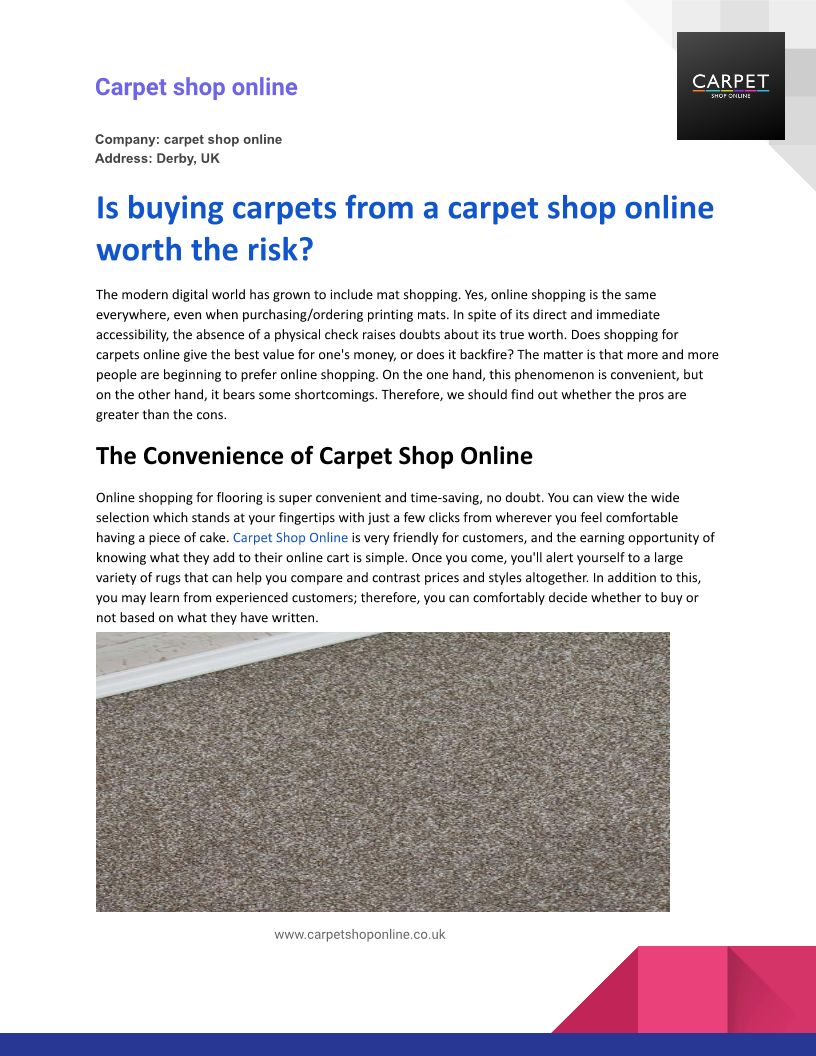 Carpet shop online

CARPET
SHOP ONLINE

Company: carpet shop online
Address: Derby, UK

Is buying carpets from a carpet shop online worth the risk?

The modern digital world has grown to include mat shopping. Yes, online shopping is the same everywhere, even when purchasing/ordering printing mats. In spite of its direct and immediate accessibility, the absence of a physical check raises doubts about its true worth. Does shopping for carpets online give the best value for one's money, or does it backfire? The matter is that more and more people are beginning to prefer online shopping. On the one hand, this phenomenon is convenient, but on the other hand, it bears some shortcomings. Therefore, we should find out whether the pros are greater than the cons.

The Convenience of Carpet Shop Online

Online shopping for flooring is super convenient and time-saving, no doubt. You can view the wide selection which stands at your fingertips with just a few clicks from wherever you feel comfortable having a piece of cake. Carpet Shop Online is very friendly for customers, and the earning opportunity of knowing what they add to their online cart is simple. Once you come, you'll alert yourself to a large variety of rugs that can help you compare and contrast prices and styles altogether. In addition to this, you may learn from experienced customers; therefore, you can comfortably decide whether to buy or not based on what they have written.

www.carpetshoponline.co.uk